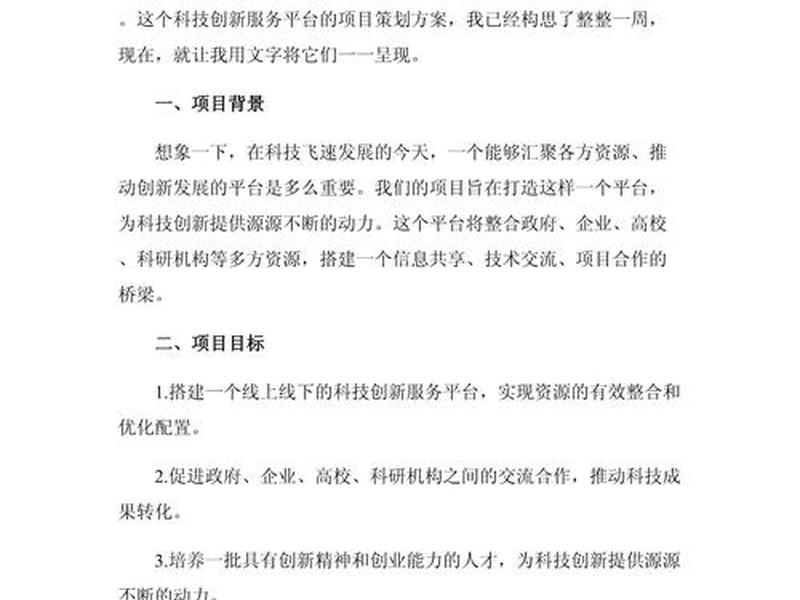 。这个科技创新服务平台的项目策划方案，我已经构思了整整一周，现在，就让我用文字将它们一一呈现。

一、项目背景

想象一下，在科技飞速发展的今天，一个能够汇聚各方资源、推动创新发展的平台是多么重要。我们的项目旨在打造这样一个平台，为科技创新提供源源不断的动力。这个平台将整合政府、企业、高校、科研机构等多方资源，搭建一个信息共享、技术交流、项目合作的桥梁。

二、项目目标

1.搭建一个线上线下的科技创新服务平台，实现资源的有效整合和优化配置。

2.促进政府、企业、高校、科研机构之间的交流合作，推动科技成果转化。

3.培养一批具有创新精神和创业能力的人才，为科技创新提供源源不断的动力。